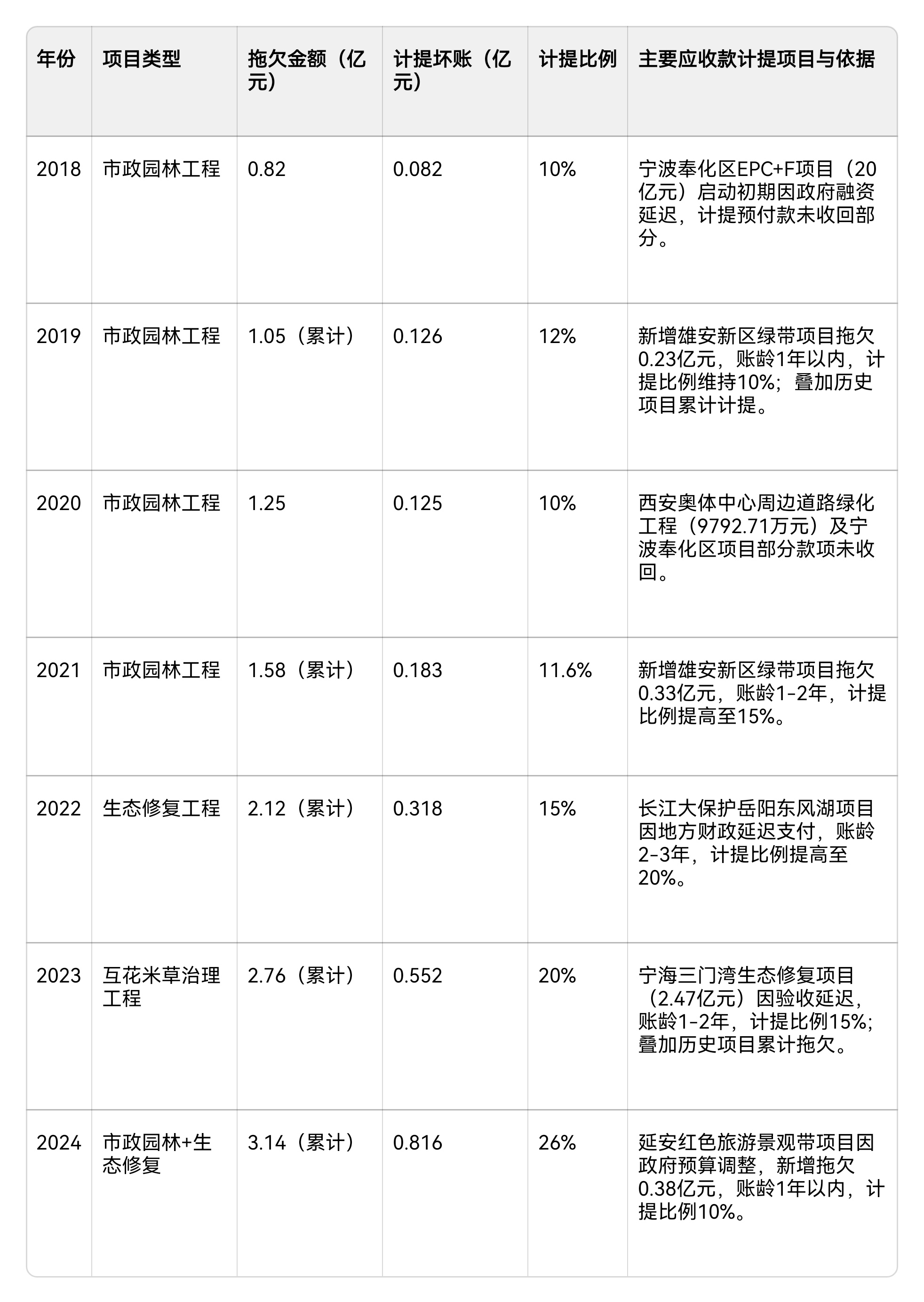 | 年份 | 项目类型 | 拖欠金额（亿元） | 计提坏账（亿元） | 计提比例 | 主要应收款计提项目与依据 |
|---|---|---|---|---|---|
| 2018 | 市政园林工程 | 0.82 | 0.082 | 10% | 宁波奉化区EPC+F项目（20亿元）启动初期因政府融资延迟，计提预付款未收回部分。 |
| 2019 | 市政园林工程 | 1.05（累计） | 0.126 | 12% | 新增雄安新区绿带项目拖欠0.23亿元，账龄1年以内，计提比例维持10%；叠加历史项目累计计提。 |
| 2020 | 市政园林工程 | 1.25 | 0.125 | 10% | 西安奥体中心周边道路绿化工程（9792.71万元）及宁波奉化区项目部分款项未收回。 |
| 2021 | 市政园林工程 | 1.58（累计） | 0.183 | 11.6% | 新增雄安新区绿带项目拖欠0.33亿元，账龄1-2年，计提比例提高至15%。 |
| 2022 | 生态修复工程 | 2.12（累计） | 0.318 | 15% | 长江大保护岳阳东风湖项目因地方财政延迟支付，账龄2-3年，计提比例提高至20%。 |
| 2023 | 互花米草治理工程 | 2.76（累计） | 0.552 | 20% | 宁海三门湾生态修复项目（2.47亿元）因验收延迟，账龄1-2年，计提比例15%；叠加历史项目累计拖欠。 |
| 2024 | 市政园林+生态修复 | 3.14（累计） | 0.816 | 26% | 延安红色旅游景观带项目因政府预算调整，新增拖欠0.38亿元，账龄1年以内，计提比例10%。 |